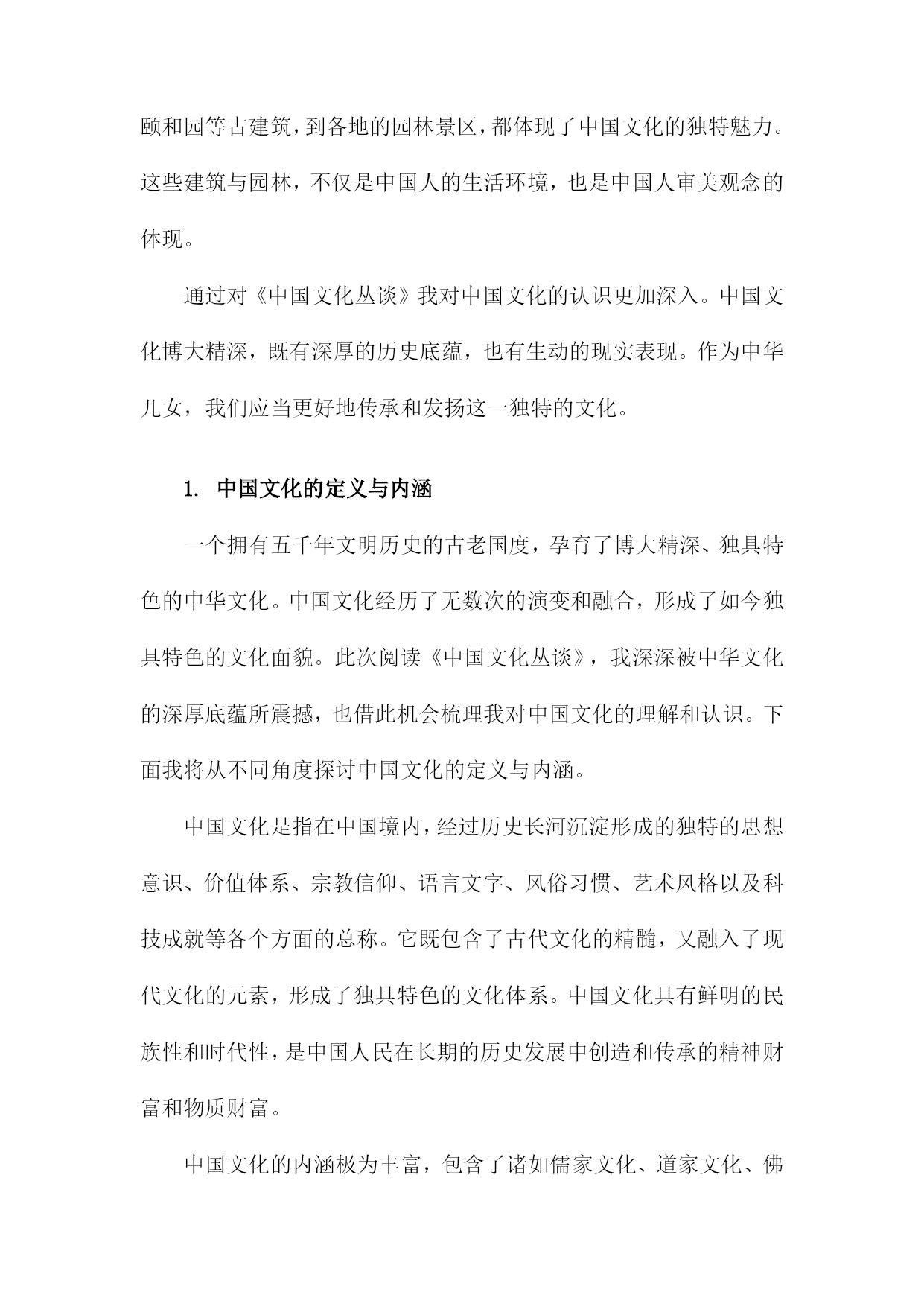 颐和园等古建筑，到各地的园林景区，都体现了中国文化的独特魅力。这些建筑与园林，不仅是中国人的生活环境，也是中国人审美观念的体现。

通过对《中国文化丛谈》我对中国文化的认识更加深入。中国文化博大精深，既有深厚的历史底蕴，也有生动的现实表现。作为中华儿女，我们应当更好地传承和发扬这一独特的文化。

1. 中国文化的定义与内涵

一个拥有五千年文明历史的古老国度，孕育了博大精深、独具特色的中华文化。中国文化经历了无数次的演变和融合，形成了如今独具特色的文化面貌。此次阅读《中国文化丛谈》，我深深被中华文化的深厚底蕴所震撼，也借此机会梳理我对中国文化的理解和认识。下面我将从不同角度探讨中国文化的定义与内涵。

中国文化是指在中国境内，经过历史长河沉淀形成的独特的思想意识、价值体系、宗教信仰、语言文字、风俗习惯、艺术风格以及科技成就等各个方面的总称。它既包含了古代文化的精髓，又融入了现代文化的元素，形成了独具特色的文化体系。中国文化具有鲜明的民族性和时代性，是中国人民在长期的历史发展中创造和传承的精神财富和物质财富。

中国文化的内涵极为丰富，包含了诸如儒家文化、道家文化、佛